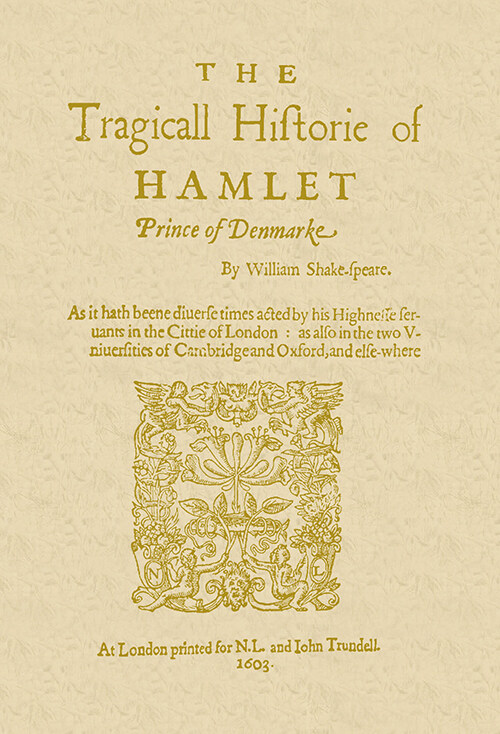 THE

Tragicall Hiſtorie of

HAMLET

Prince of Denmarke

By William Shake-ſpeare.

As it hath beene diuerſe times acted by his Highneſſe ſeruants in the Cittie of London : as alſo in the two Vniuerſities of Cambridge and Oxford, and elſe-where

N L

At London printed for N.L. and Iohn Trundell. 1603.